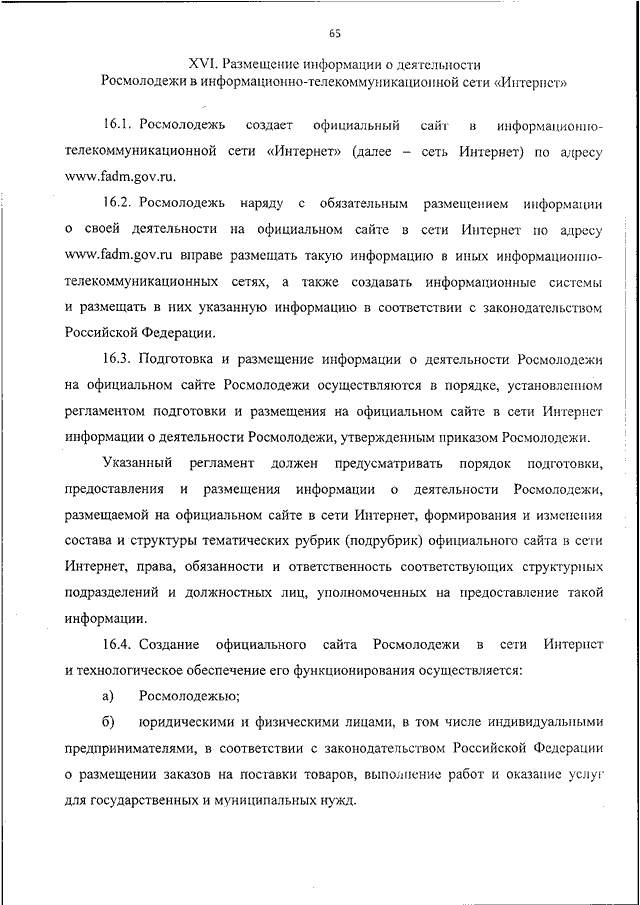 65

XVI. Размещение информации о деятельности Росмолодежи в информационно-телекоммуникационной сети «Интернет»

16.1. Росмолодежь создает официальный сайт в информационно-телекоммуникационной сети «Интернет» (далее – сеть Интернет) по адресу www.fadm.gov.ru.

16.2. Росмолодежь наряду с обязательным размещением информации о своей деятельности на официальном сайте в сети Интернет по адресу www.fadm.gov.ru вправе размещать такую информацию в иных информационно-телекоммуникационных сетях, а также создавать информационные системы и размещать в них указанную информацию в соответствии с законодательством Российской Федерации.

16.3. Подготовка и размещение информации о деятельности Росмолодежи на официальном сайте Росмолодежи осуществляются в порядке, установленном регламентом подготовки и размещения на официальном сайте в сети Интернет информации о деятельности Росмолодежи, утвержденным приказом Росмолодежи.

Указанный регламент должен предусматривать порядок подготовки, предоставления и размещения информации о деятельности Росмолодежи, размещаемой на официальном сайте в сети Интернет, формирования и изменения состава и структуры тематических рубрик (подрубрик) официального сайта в сети Интернет, права, обязанности и ответственность соответствующих структурных подразделений и должностных лиц, уполномоченных на предоставление такой информации.

16.4. Создание официального сайта Росмолодежи в сети Интернет и технологическое обеспечение его функционирования осуществляется:

а) Росмолодежью;

б) юридическими и физическими лицами, в том числе индивидуальными предпринимателями, в соответствии с законодательством Российской Федерации о размещении заказов на поставки товаров, выполнение работ и оказание услуг для государственных и муниципальных нужд.